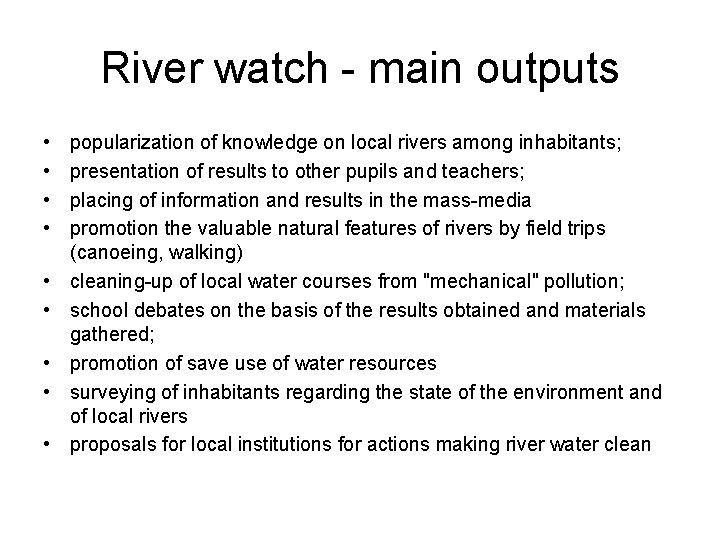 River watch - main outputs

• popularization of knowledge on local rivers among inhabitants;
• presentation of results to other pupils and teachers;
• placing of information and results in the mass-media
• promotion the valuable natural features of rivers by field trips (canoeing, walking)
• cleaning-up of local water courses from "mechanical" pollution;
• school debates on the basis of the results obtained and materials gathered;
• promotion of save use of water resources
• surveying of inhabitants regarding the state of the environment and of local rivers
• proposals for local institutions for actions making river water clean